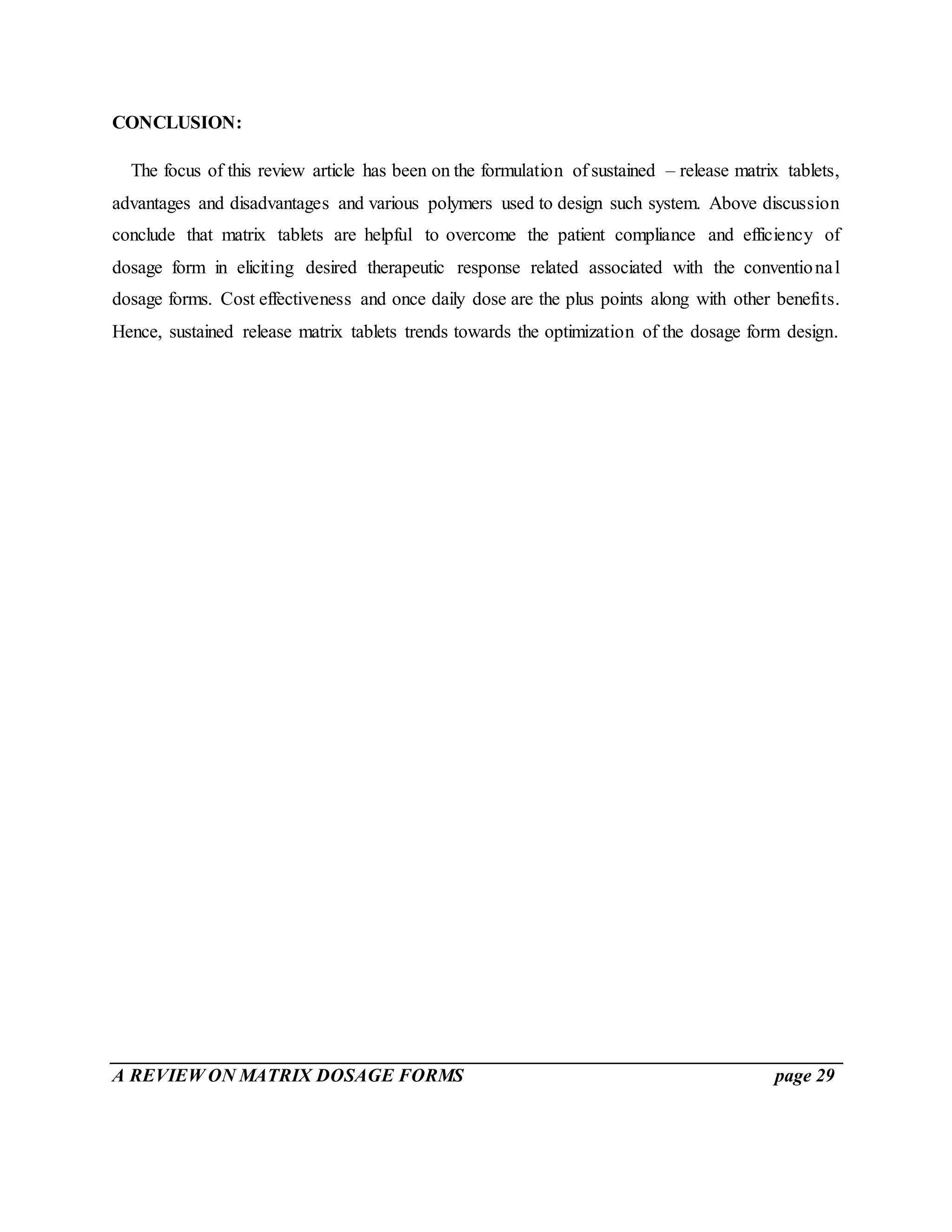 CONCLUSION:

The focus of this review article has been on the formulation of sustained – release matrix tablets, advantages and disadvantages and various polymers used to design such system. Above discussion conclude that matrix tablets are helpful to overcome the patient compliance and efficiency of dosage form in eliciting desired therapeutic response related associated with the conventional dosage forms. Cost effectiveness and once daily dose are the plus points along with other benefits. Hence, sustained release matrix tablets trends towards the optimization of the dosage form design.

A REVIEW ON MATRIX DOSAGE FORMS page 29